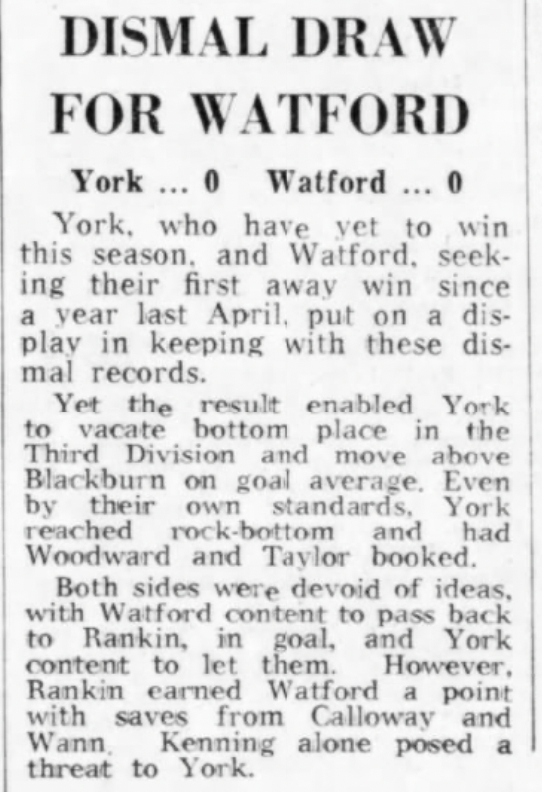 DISMAL DRAW FOR WATFORD

York ... 0 Watford ... 0

York, who have yet to win this season, and Watford, seeking their first away win since a year last April, put on a display in keeping with these dismal records.

Yet the result enabled York to vacate bottom place in the Third Division and move above Blackburn on goal average. Even by their own standards, York reached rock-bottom and had Woodward and Taylor booked.

Both sides were devoid of ideas, with Watford content to pass back to Rankin, in goal, and York content to let them. However, Rankin earned Watford a point with saves from Calloway and Wann. Kenning alone posed a threat to York.